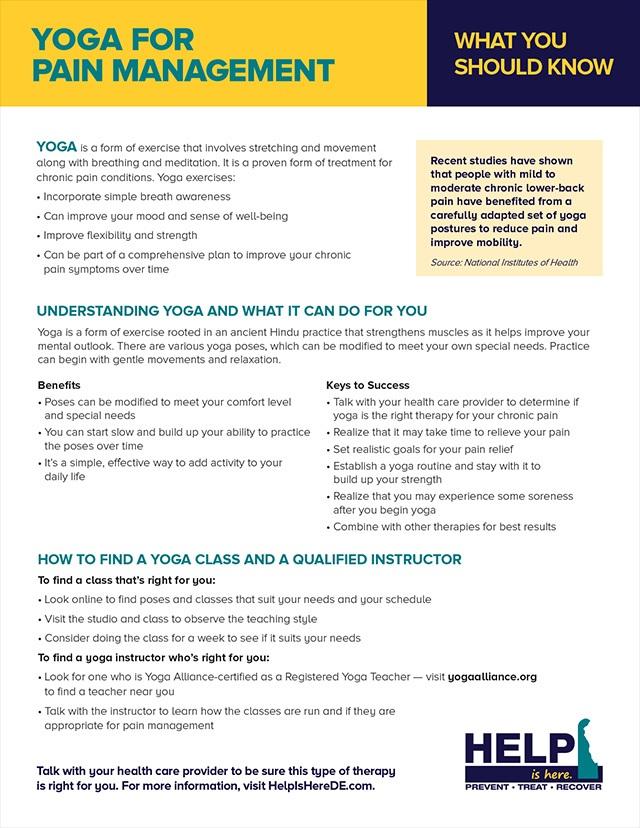 YOGA FOR PAIN MANAGEMENT

WHAT YOU SHOULD KNOW

YOGA is a form of exercise that involves stretching and movement along with breathing and meditation. It is a proven form of treatment for chronic pain conditions. Yoga exercises:

• Incorporate simple breath awareness
• Can improve your mood and sense of well-being
• Improve flexibility and strength
• Can be part of a comprehensive plan to improve your chronic pain symptoms over time

Recent studies have shown that people with mild to moderate chronic lower-back pain have benefited from a carefully adapted set of yoga postures to reduce pain and improve mobility.

Source: National Institutes of Health

UNDERSTANDING YOGA AND WHAT IT CAN DO FOR YOU

Yoga is a form of exercise rooted in an ancient Hindu practice that strengthens muscles as it helps improve your mental outlook. There are various yoga poses, which can be modified to meet your own special needs. Practice can begin with gentle movements and relaxation.

Benefits
• Poses can be modified to meet your comfort level and special needs
• You can start slow and build up your ability to practice the poses over time
• It's a simple, effective way to add activity to your daily life

Keys to Success
• Talk with your health care provider to determine if yoga is the right therapy for your chronic pain
• Realize that it may take time to relieve your pain
• Set realistic goals for your pain relief
• Establish a yoga routine and stay with it to build up your strength
• Realize that you may experience some soreness after you begin yoga
• Combine with other therapies for best results

HOW TO FIND A YOGA CLASS AND A QUALIFIED INSTRUCTOR

To find a class that's right for you:
• Look online to find poses and classes that suit your needs and your schedule
• Visit the studio and class to observe the teaching style
• Consider doing the class for a week to see if it suits your needs

To find a yoga instructor who's right for you:
• Look for one who is Yoga Alliance-certified as a Registered Yoga Teacher — visit yogaalliance.org to find a teacher near you
• Talk with the instructor to learn how the classes are run and if they are appropriate for pain management

Talk with your health care provider to be sure this type of therapy is right for you. For more information, visit HelpIsHereDE.com.

HELP is here.
PREVENT • TREAT • RECOVER